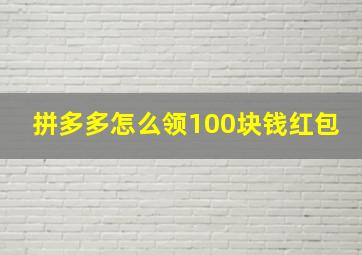 拼多多怎么领100块钱红包